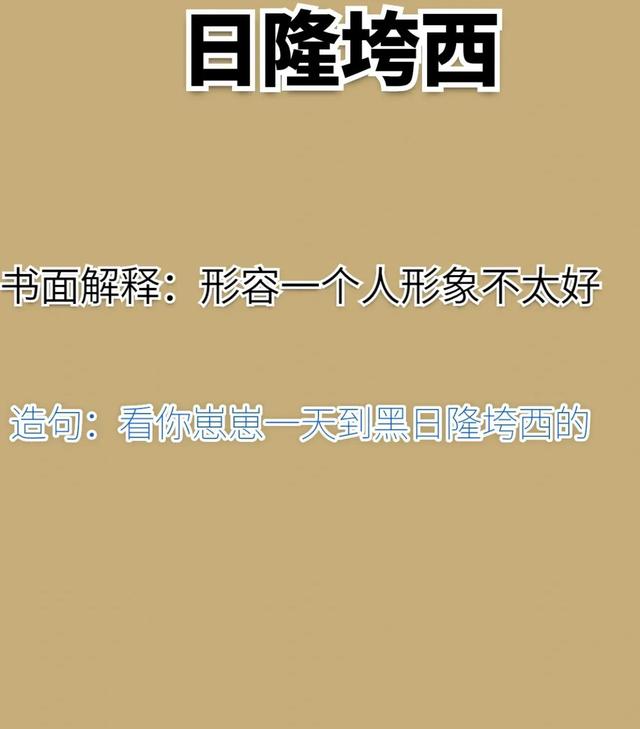 日隆垮西

书面解释：形容一个人形象不太好

造句：看你崽崽一天到黑日隆垮西的